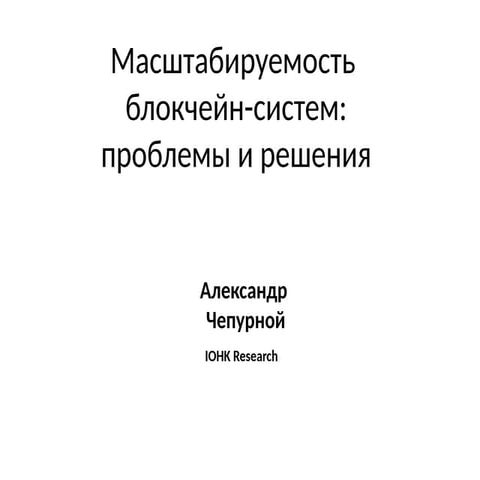 Масштабируемость блокчейн-систем: проблемы и решения

Александр Чепурной

IOHK Research